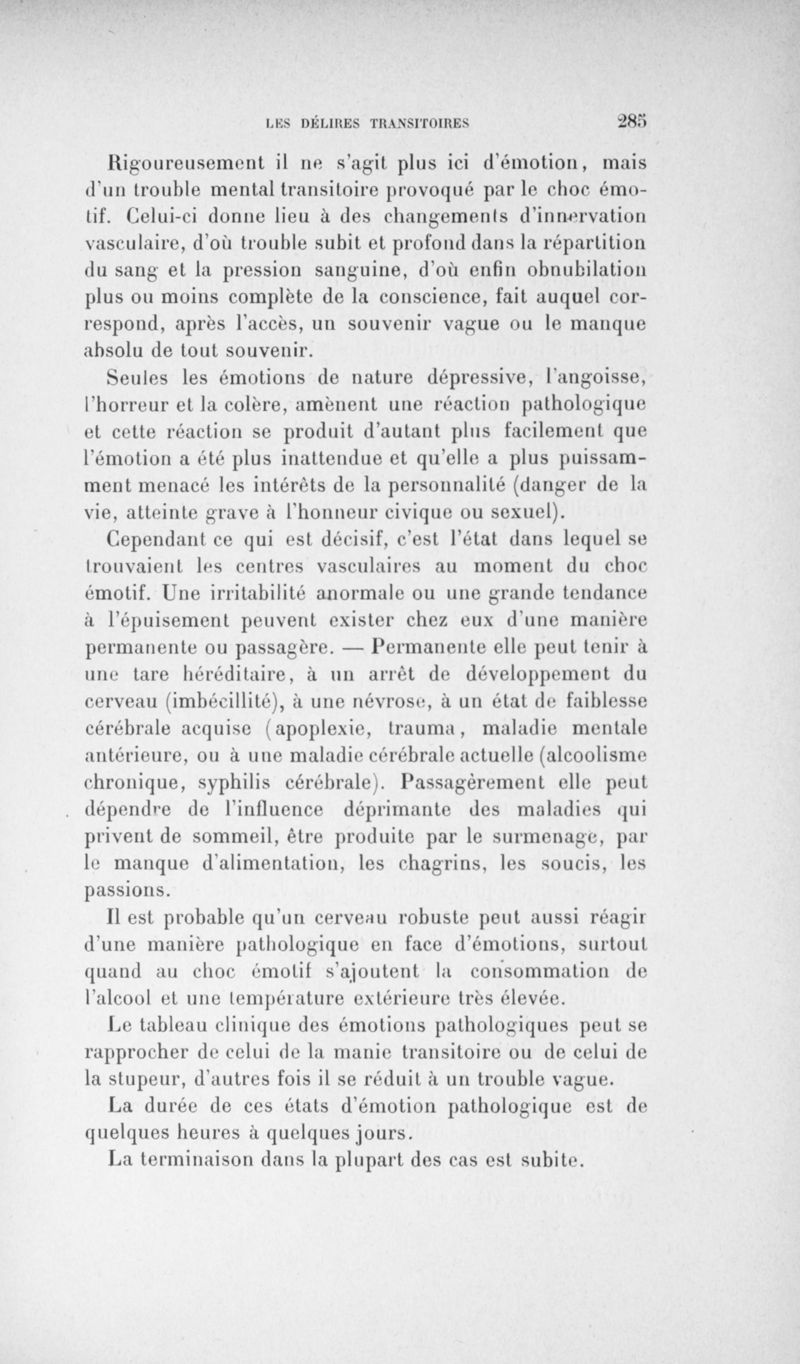 LES DÉLIRES TRANSITOIRES 285

Rigoureusement il ne s'agit plus ici d'émotion, mais d'un trouble mental transitoire provoqué par le choc émotif. Celui-ci donne lieu à des changements d'innervation vasculaire, d'où trouble subit et profond dans la répartition du sang et la pression sanguine, d'où enfin obnubilation plus ou moins complète de la conscience, fait auquel correspond, après l'accès, un souvenir vague ou le manque absolu de tout souvenir.

Seules les émotions de nature dépressive, l'angoisse, l'horreur et la colère, amènent une réaction pathologique et cette réaction se produit d'autant plus facilement que l'émotion a été plus inattendue et qu'elle a plus puissamment menacé les intérêts de la personnalité (danger de la vie, atteinte grave à l'honneur civique ou sexuel).

Cependant ce qui est décisif, c'est l'état dans lequel se trouvaient les centres vasculaires au moment du choc émotif. Une irritabilité anormale ou une grande tendance à l'épuisement peuvent exister chez eux d'une manière permanente ou passagère. — Permanente elle peut tenir à une tare héréditaire, à un arrêt de développement du cerveau (imbécillité), à une névrose, à un état de faiblesse cérébrale acquise (apoplexie, trauma, maladie mentale antérieure, ou à une maladie cérébrale actuelle (alcoolisme chronique, syphilis cérébrale). Passagèrement elle peut dépendre de l'influence déprimante des maladies qui privent de sommeil, être produite par le surmenage, par le manque d'alimentation, les chagrins, les soucis, les passions.

Il est probable qu'un cerveau robuste peut aussi réagir d'une manière pathologique en face d'émotions, surtout quand au choc émotif s'ajoutent la consommation de l'alcool et une température extérieure très élevée.

Le tableau clinique des émotions pathologiques peut se rapprocher de celui de la manie transitoire ou de celui de la stupeur, d'autres fois il se réduit à un trouble vague.

La durée de ces états d'émotion pathologique est de quelques heures à quelques jours.

La terminaison dans la plupart des cas est subite.